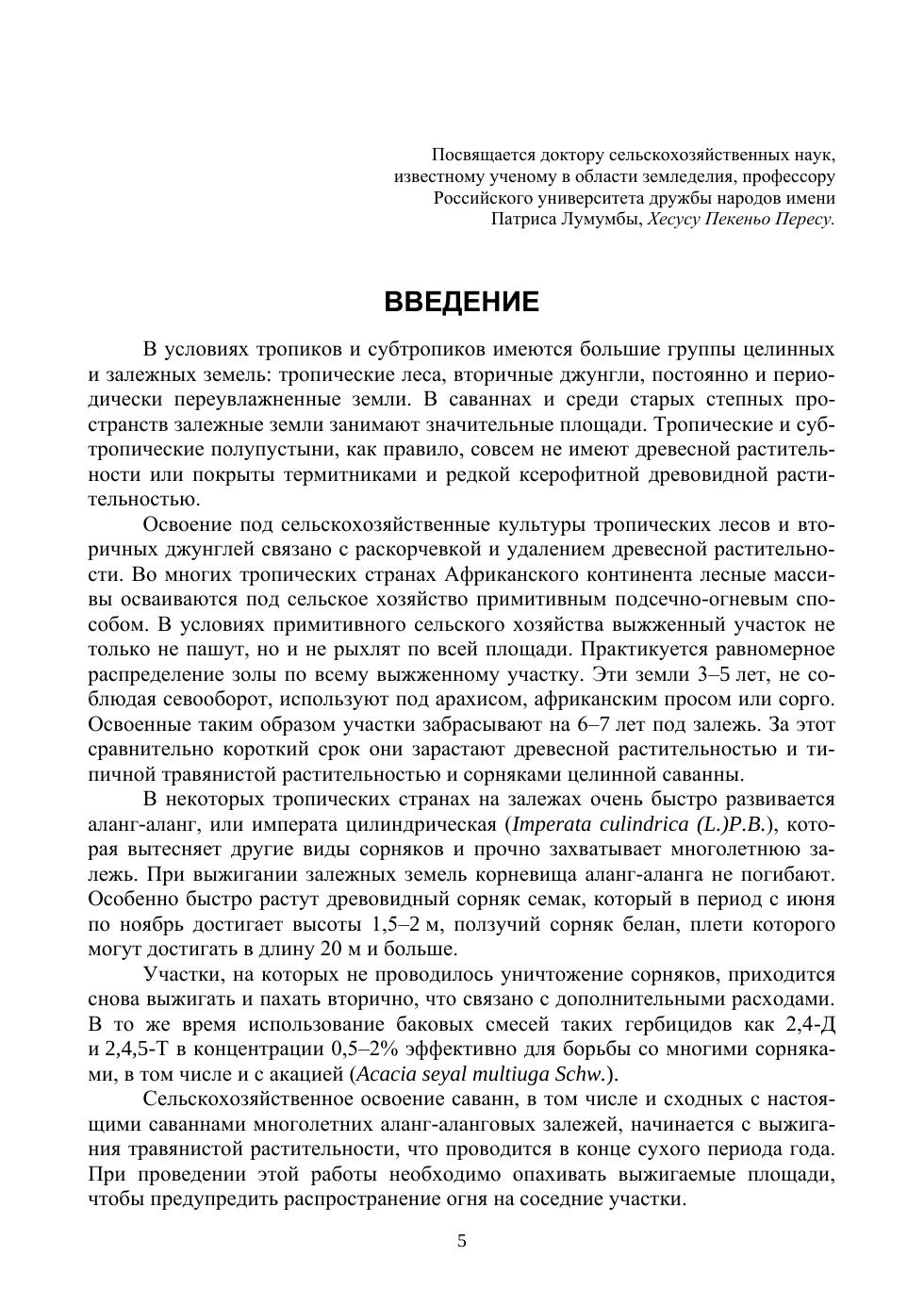 Посвящается доктору сельскохозяйственных наук, известному ученому в области земледелия, профессору Российского университета дружбы народов имени Патриса Лумумбы, Хесусу Пекеньо Пересу.

ВВЕДЕНИЕ

В условиях тропиков и субтропиков имеются большие группы целинных и залежных земель: тропические леса, вторичные джунгли, постоянно и периодически переувлажненные земли. В саваннах и среди старых степных пространств залежные земли занимают значительные площади. Тропические и субтропические полупустыни, как правило, совсем не имеют древесной растительности или покрыты термитниками и редкой ксерофитной древовидной растительностью.

Освоение под сельскохозяйственные культуры тропических лесов и вторичных джунглей связано с раскорчевкой и удалением древесной растительности. Во многих тропических странах Африканского континента лесные массивы осваиваются под сельское хозяйство примитивным подсечно-огневым способом. В условиях примитивного сельского хозяйства выжженный участок не только не пашут, но и не рыхлят по всей площади. Практикуется равномерное распределение золы по всему выжженному участку. Эти земли 3–5 лет, не соблюдая севооборот, используют под арахисом, африканским просом или сорго. Освоенные таким образом участки забрасывают на 6–7 лет под залежь. За этот сравнительно короткий срок они зарастают древесной растительностью и типичной травянистой растительностью и сорняками целинной саванны.

В некоторых тропических странах на залежах очень быстро развивается аланг-аланг, или императа цилиндрическая (Imperata culindrica (L.)P.B.), которая вытесняет другие виды сорняков и прочно захватывает многолетнюю залежь. При выжигании залежных земель корневища аланг-аланга не погибают. Особенно быстро растут древовидный сорняк семак, который в период с июня по ноябрь достигает высоты 1,5–2 м, ползучий сорняк белан, плети которого могут достигать в длину 20 м и больше.

Участки, на которых не проводилось уничтожение сорняков, приходится снова выжигать и пахать вторично, что связано с дополнительными расходами. В то же время использование баковых смесей таких гербицидов как 2,4-Д и 2,4,5-Т в концентрации 0,5–2% эффективно для борьбы со многими сорняками, в том числе и с акацией (Acacia seyal multiuga Schw.).

Сельскохозяйственное освоение саванн, в том числе и сходных с настоящими саваннами многолетних аланг-аланговых залежей, начинается с выжигания травянистой растительности, что проводится в конце сухого периода года. При проведении этой работы необходимо опахивать выжигаемые площади, чтобы предупредить распространение огня на соседние участки.

5